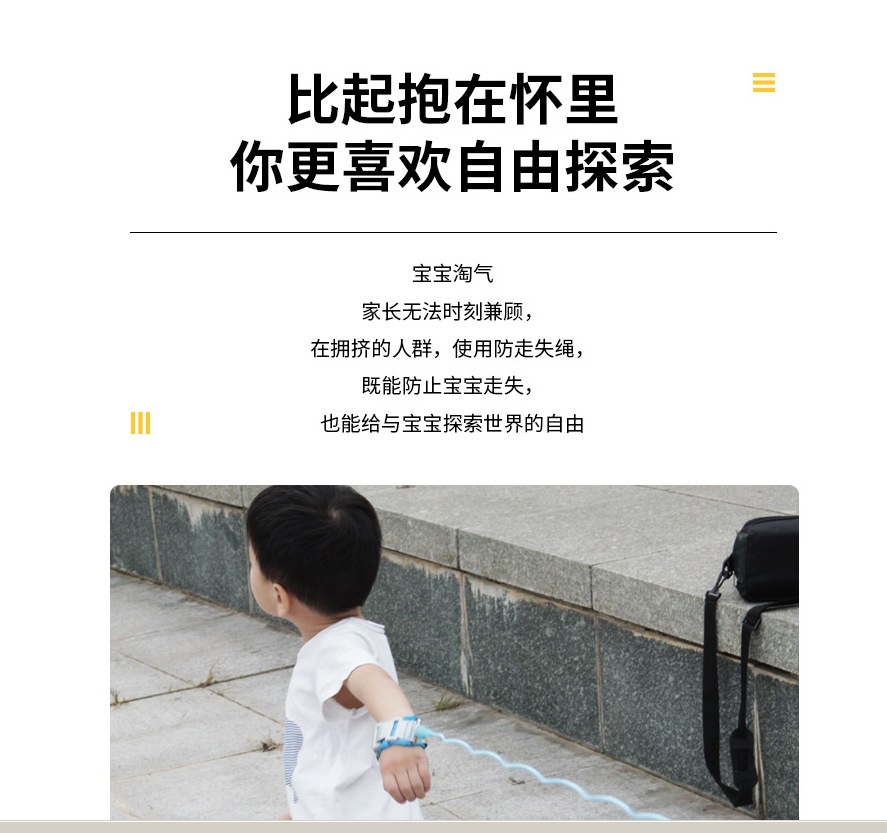 比起抱在怀里
你更喜欢自由探索

宝宝淘气
家长无法时刻兼顾，
在拥挤的人群，使用防走失绳，
既能防止宝宝走失，
也能给与宝宝探索世界的自由